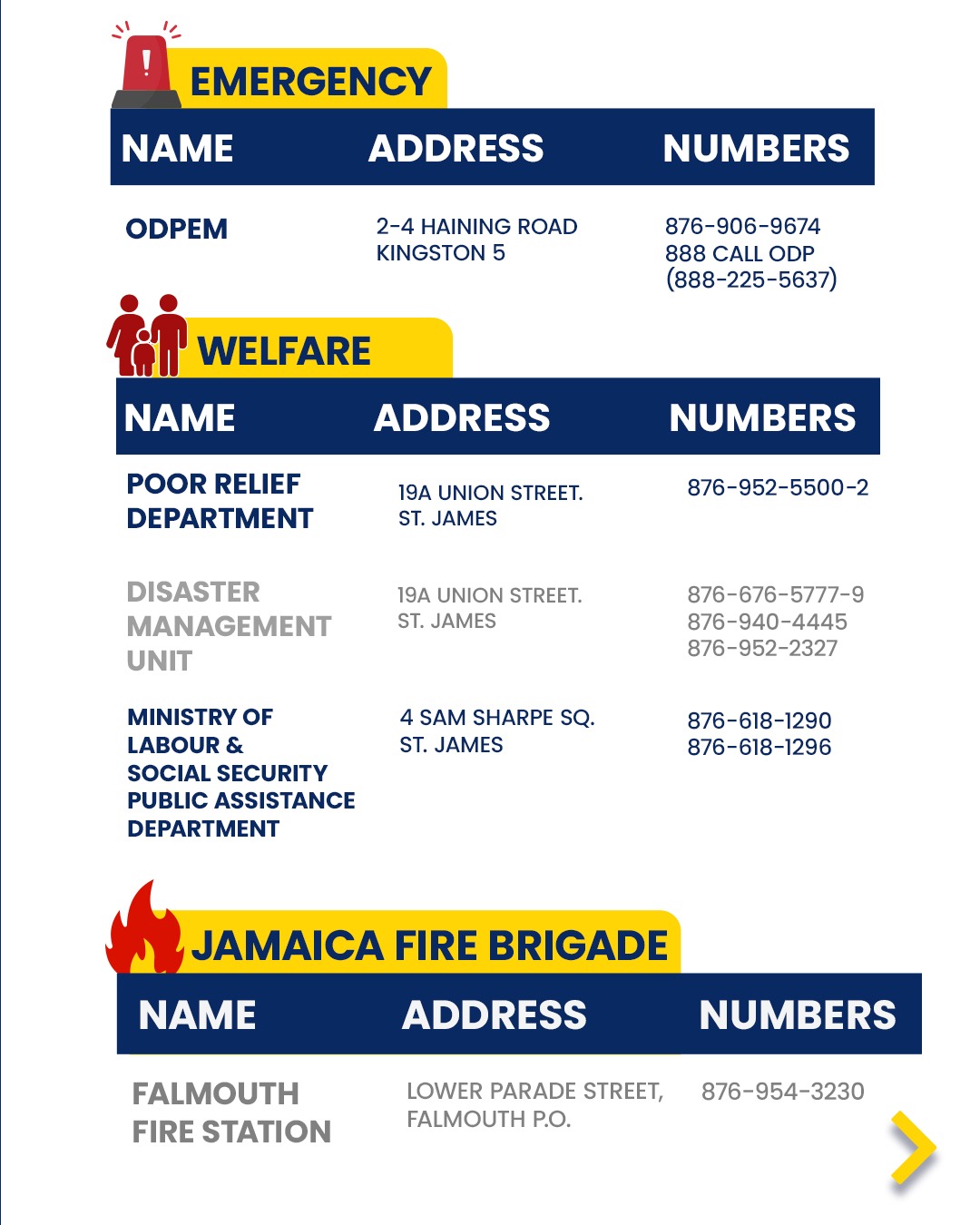 EMERGENCY

| NAME | ADDRESS | NUMBERS |
|---|---|---|
| ODPEM | 2-4 HAINING ROAD KINGSTON 5 | 876-906-9674 888 CALL ODP (888-225-5637) |

WELFARE

| NAME | ADDRESS | NUMBERS |
|---|---|---|
| POOR RELIEF DEPARTMENT | 19A UNION STREET. ST. JAMES | 876-952-5500-2 |
| DISASTER MANAGEMENT UNIT | 19A UNION STREET. ST. JAMES | 876-676-5777-9 876-940-4445 876-952-2327 |
| MINISTRY OF LABOUR & SOCIAL SECURITY PUBLIC ASSISTANCE DEPARTMENT | 4 SAM SHARPE SQ. ST. JAMES | 876-618-1290 876-618-1296 |

JAMAICA FIRE BRIGADE

| NAME | ADDRESS | NUMBERS |
|---|---|---|
| FALMOUTH FIRE STATION | LOWER PARADE STREET, FALMOUTH P.O. | 876-954-3230 |